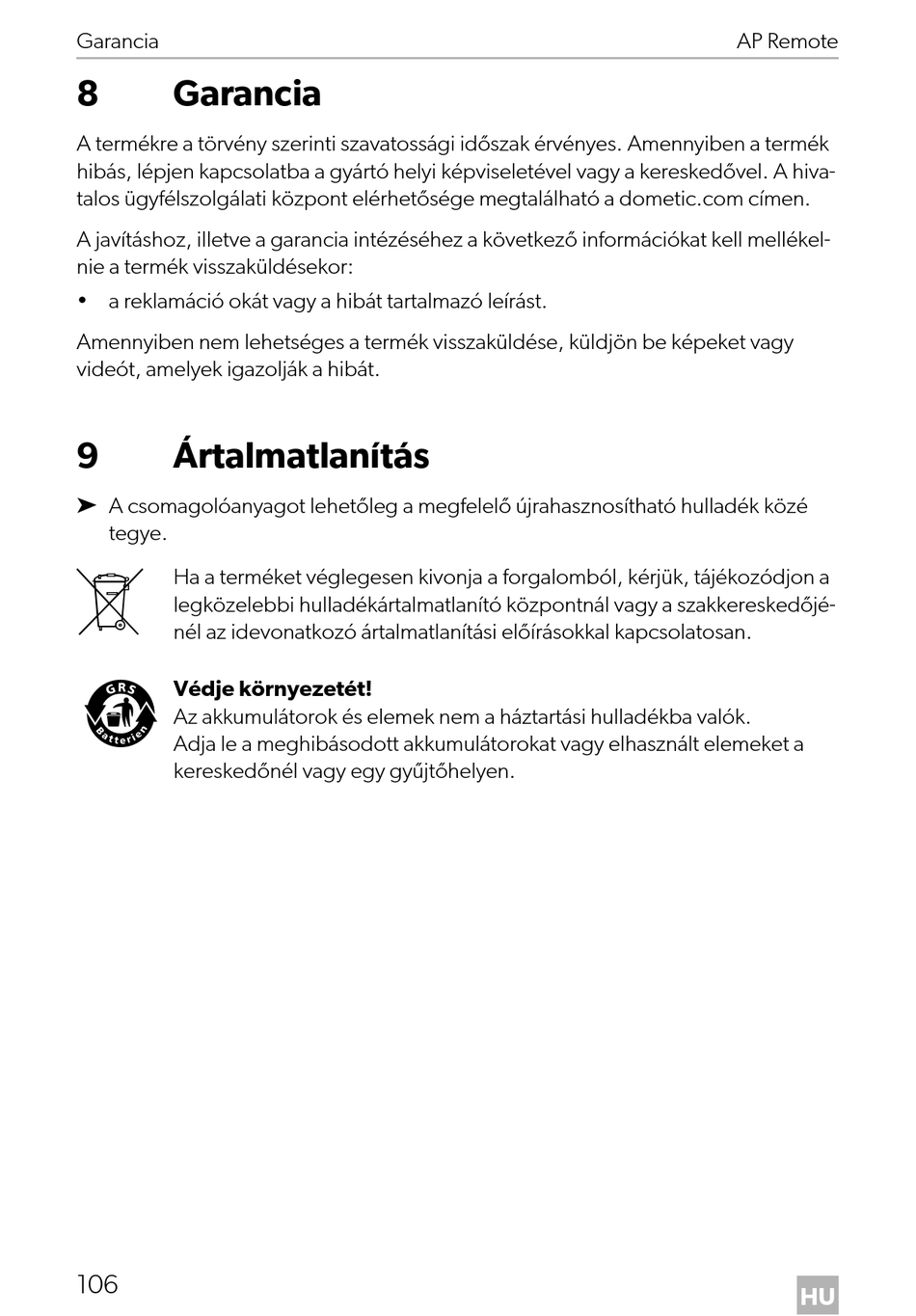 Garancia AP Remote

8 Garancia

A termékre a törvény szerinti szavatossági időszak érvényes. Amennyiben a termék hibás, lépjen kapcsolatba a gyártó helyi képviseletével vagy a kereskedővel. A hivatalos ügyfélszolgálati központ elérhetősége megtalálható a dometic.com címen.

A javításhoz, illetve a garancia intézéséhez a következő információkat kell mellékelnie a termék visszaküldésekor:

• a reklamáció okát vagy a hibát tartalmazó leírást.

Amennyiben nem lehetséges a termék visszaküldése, küldjön be képeket vagy videót, amelyek igazolják a hibát.

9 Ártalmatlanítás

➤ A csomagolóanyagot lehetőleg a megfelelő újrahasznosítható hulladék közé tegye.

Ha a terméket véglegesen kivonja a forgalomból, kérjük, tájékozódjon a legközelebbi hulladékártalmatlanító központnál vagy a szakkereskedőjénél az idevonatkozó ártalmatlanítási előírásokkal kapcsolatosan.

GRS Batterien

Védje környezetét!
Az akkumulátorok és elemek nem a háztartási hulladékba valók.
Adja le a meghibásodott akkumulátorokat vagy elhasznált elemeket a kereskedőnél vagy egy gyűjtőhelyen.

106

HU